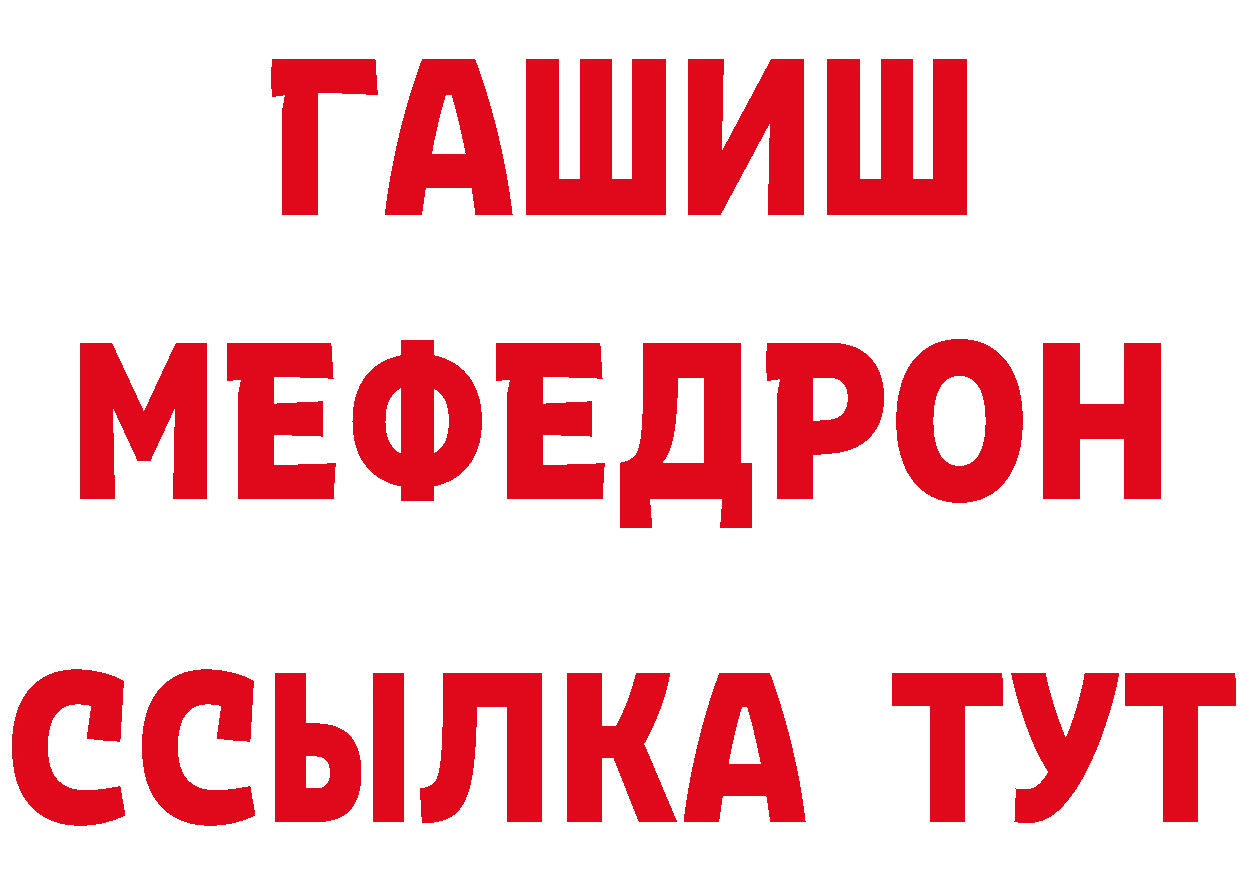 ГАШИШ
МЕФЕДРОН
ССЫЛКА ТУТ